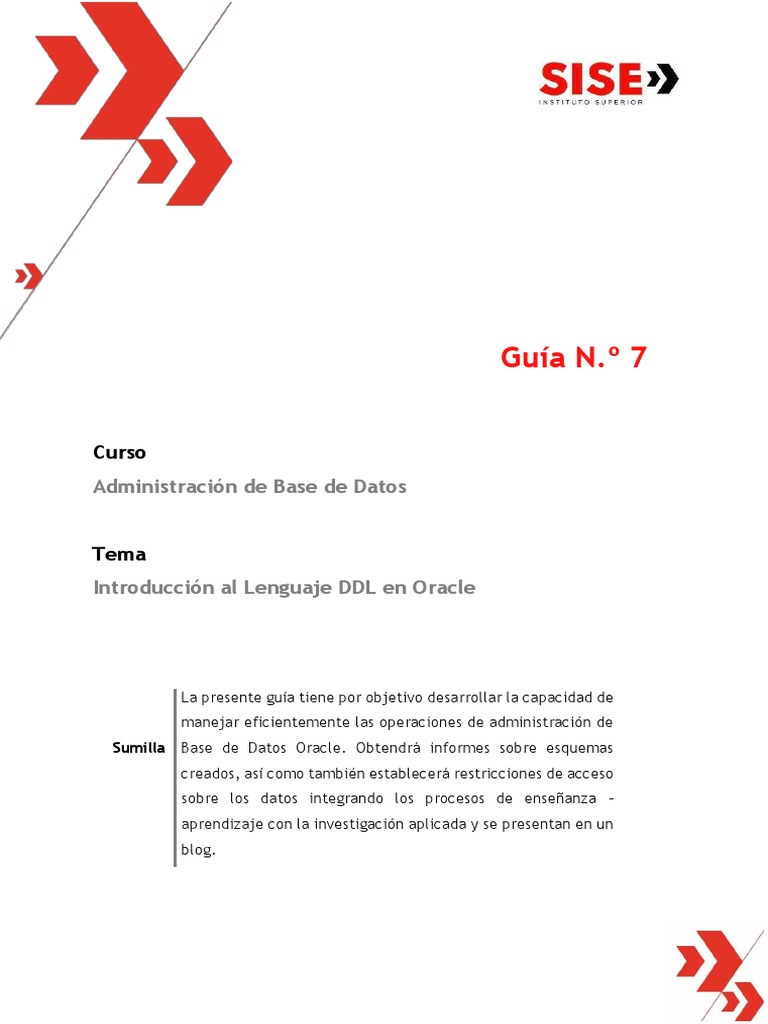 SISE
INSTITUTO SUPERIOR

Guía N.º 7

Curso

Administración de Base de Datos

Tema

Introducción al Lenguaje DDL en Oracle

Sumilla

La presente guía tiene por objetivo desarrollar la capacidad de manejar eficientemente las operaciones de administración de Base de Datos Oracle. Obtendrá informes sobre esquemas creados, así como también establecerá restricciones de acceso sobre los datos integrando los procesos de enseñanza – aprendizaje con la investigación aplicada y se presentan en un blog.